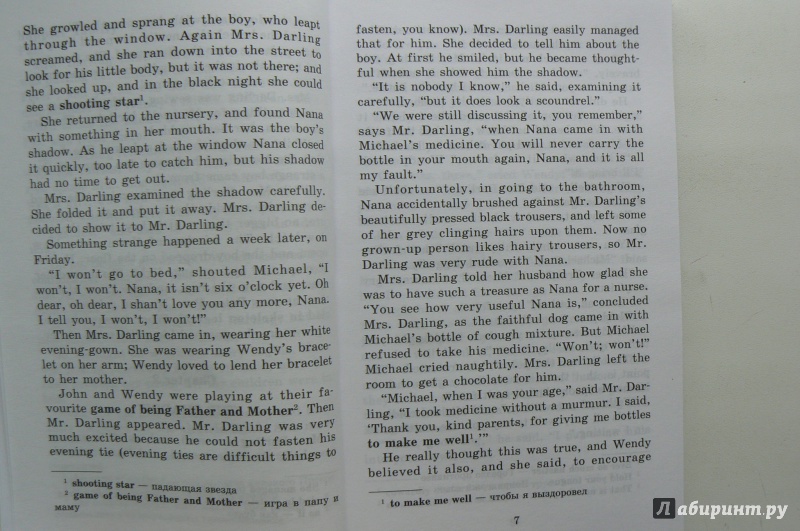 She growled and sprang at the boy, who leapt through the window. Again Mrs. Darling screamed, and she ran down into the street to look for his little body, but it was not there; and she looked up, and in the black night she could see a **shooting star**$^1$.

She returned to the nursery, and found Nana with something in her mouth. It was the boy's shadow. As he leapt at the window Nana closed it quickly, too late to catch him, but his shadow had no time to get out.

Mrs. Darling examined the shadow carefully. She folded it and put it away. Mrs. Darling decided to show it to Mr. Darling.

Something strange happened a week later, on Friday.

"I won't go to bed," shouted Michael, "I won't, I won't. Nana, it isn't six o'clock yet. Oh dear, oh dear, I shan't love you any more, Nana. I tell you, I won't, I won't!"

Then Mrs. Darling came in, wearing her white evening-gown. She was wearing Wendy's bracelet on her arm; Wendy loved to lend her bracelet to her mother.

John and Wendy were playing at their favourite **game of being Father and Mother**$^2$. Then Mr. Darling appeared. Mr. Darling was very much excited because he could not fasten his evening tie (evening ties are difficult things to

$^1$ **shooting star** — падающая звезда
$^2$ **game of being Father and Mother** — игра в папу и маму

fasten, you know). Mrs. Darling easily managed that for him. She decided to tell him about the boy. At first he smiled, but he became thoughtful when she showed him the shadow.

"It is nobody I know," he said, examining it carefully, "but it does look a scoundrel."

"We were still discussing it, you remember," says Mr. Darling, "when Nana came in with Michael's medicine. You will never carry the bottle in your mouth again, Nana, and it is all my fault."

Unfortunately, in going to the bathroom, Nana accidentally brushed against Mr. Darling's beautifully pressed black trousers, and left some of her grey clinging hairs upon them. Now no grown-up person likes hairy trousers, so Mr. Darling was very rude with Nana.

Mrs. Darling told her husband how glad she was to have such a treasure as Nana for a nurse. "You see how very useful Nana is," concluded Mrs. Darling, as the faithful dog came in with Michael's bottle of cough mixture. But Michael refused to take his medicine. "Won't; won't!" Michael cried naughtily. Mrs. Darling left the room to get a chocolate for him.

"Michael, when I was your age," said Mr. Darling, "I took medicine without a murmur. I said, 'Thank you, kind parents, for giving me bottles **to make me well**$^1$.'"

He really thought this was true, and Wendy believed it also, and she said, to encourage

$^1$ **to make me well** — чтобы я выздоровел

7

Лабиринт.ру